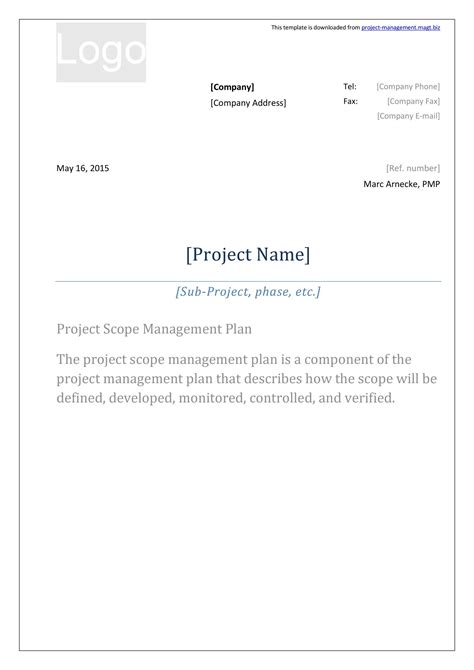 This template is downloaded from project-management.magt.biz

Logo

[Company]
[Company Address]

Tel: [Company Phone]
Fax: [Company Fax]
[Company E-mail]

May 16, 2015

[Ref. number]
Marc Arnecke, PMP

[Project Name]

[Sub-Project, phase, etc.]

Project Scope Management Plan

The project scope management plan is a component of the project management plan that describes how the scope will be defined, developed, monitored, controlled, and verified.